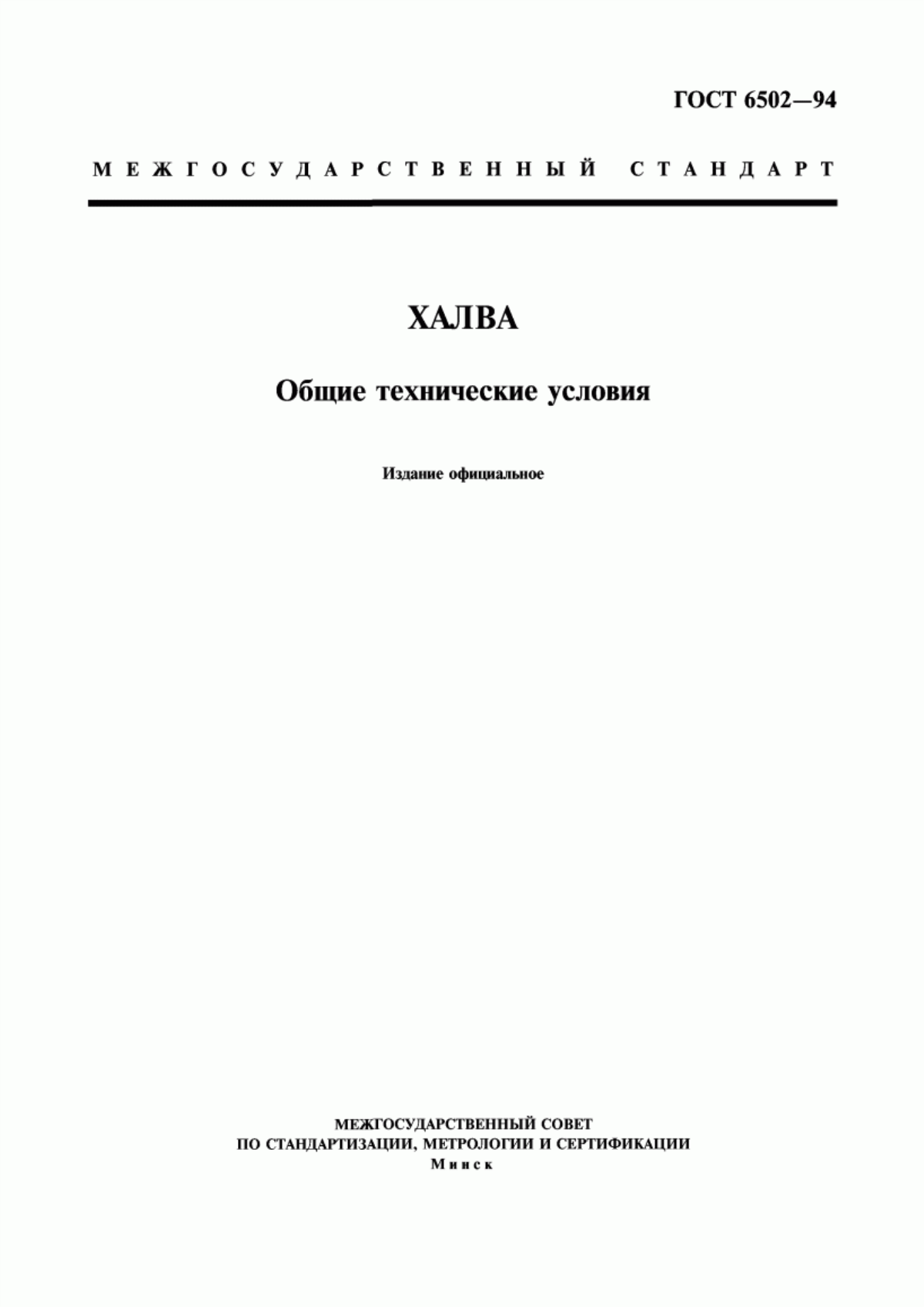 ГОСТ 6502—94

МЕЖГОСУДАРСТВЕННЫЙ СТАНДАРТ

ХАЛВА

Общие технические условия

Издание официальное

МЕЖГОСУДАРСТВЕННЫЙ СОВЕТ
ПО СТАНДАРТИЗАЦИИ, МЕТРОЛОГИИ И СЕРТИФИКАЦИИ
Минск